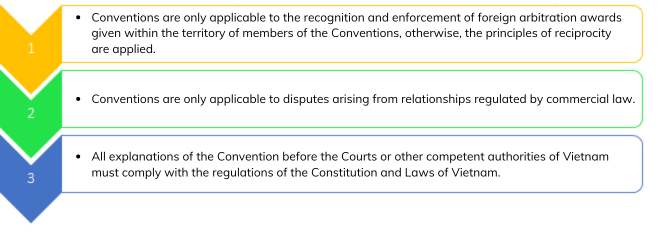 1

• Conventions are only applicable to the recognition and enforcement of foreign arbitration awards given within the territory of members of the Conventions, otherwise, the principles of reciprocity are applied.

2

• Conventions are only applicable to disputes arising from relationships regulated by commercial law.

3

• All explanations of the Convention before the Courts or other competent authorities of Vietnam must comply with the regulations of the Constitution and Laws of Vietnam.